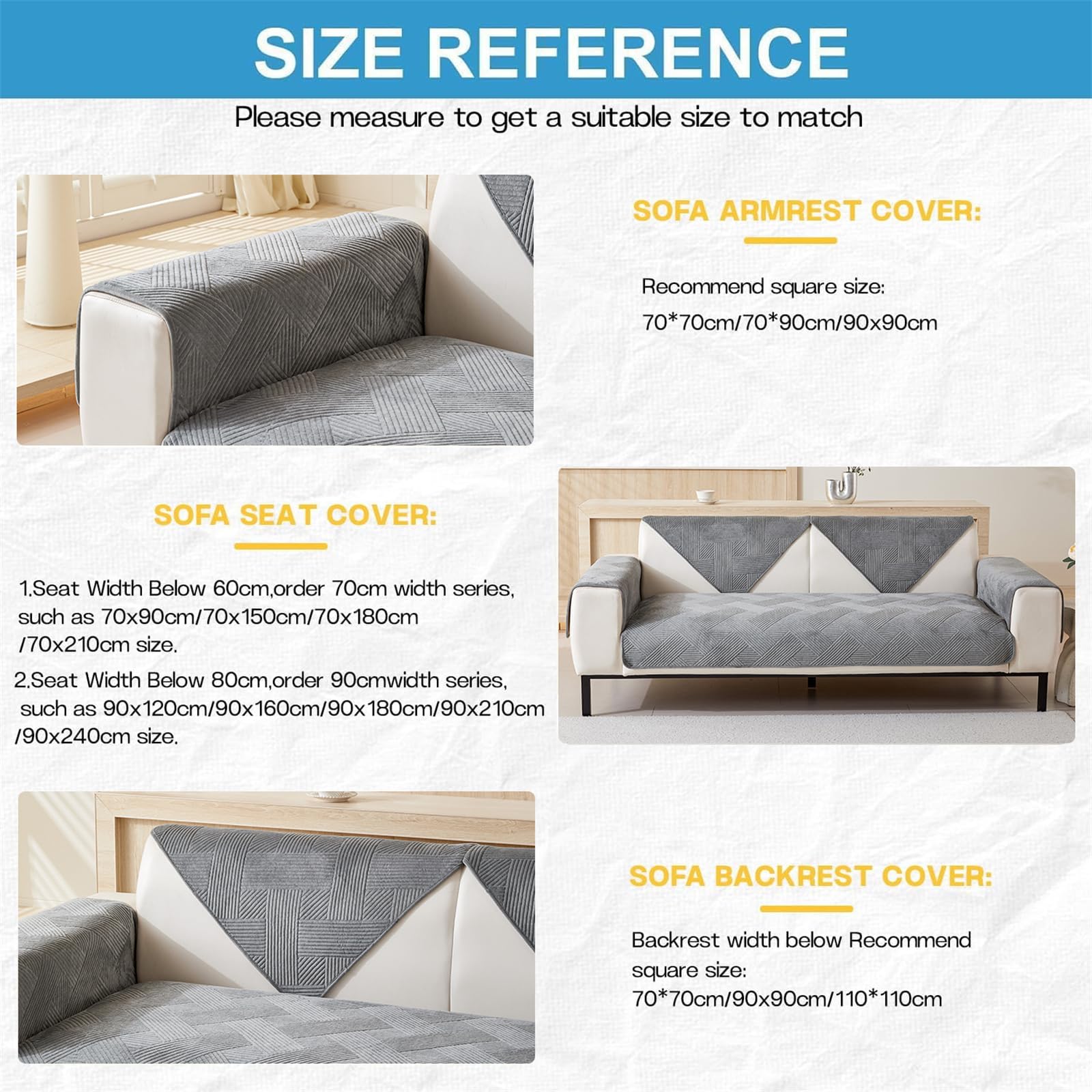 SIZE REFERENCE

Please measure to get a suitable size to match

SOFA ARMREST COVER:

Recommend square size:
70*70cm/70*90cm/90x90cm

SOFA SEAT COVER:

1.Seat Width Below 60cm,order 70cm width series, such as 70x90cm/70x150cm/70x180cm /70x210cm size.

2.Seat Width Below 80cm,order 90cmwidth series, such as 90x120cm/90x160cm/90x180cm/90x210cm /90x240cm size.

SOFA BACKREST COVER:

Backrest width below Recommend square size:
70*70cm/90x90cm/110*110cm